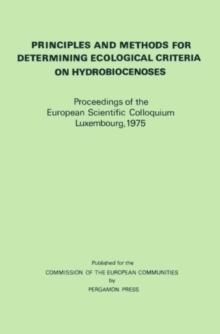 PRINCIPLES AND METHODS FOR DETERMINING ECOLOGICAL CRITERIA ON HYDROBIOCENOSES

Proceedings of the European Scientific Colloquium Luxembourg, 1975

Published for the
COMMISSION OF THE EUROPEAN COMMUNITIES
by
PERGAMON PRESS